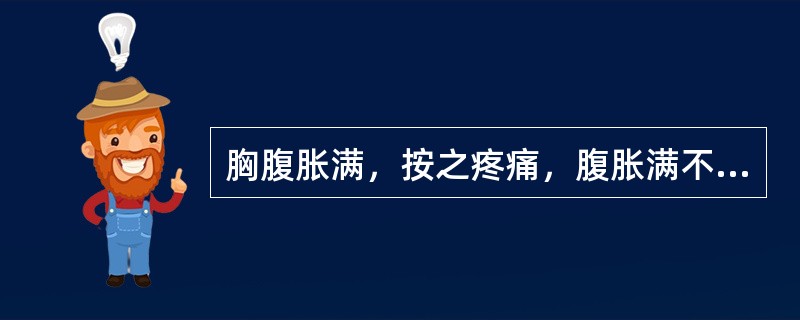 胸腹胀满，按之疼痛，腹胀满不...